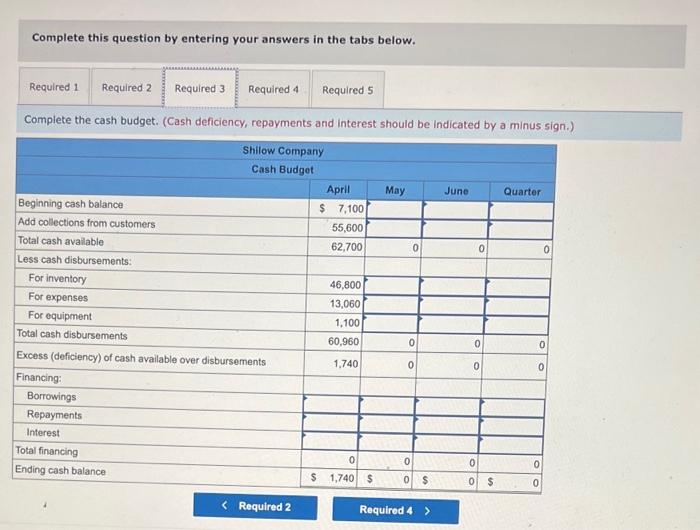 Complete this question by entering your answers in the tabs below.

Required 1 Required 2 Required 3 Required 4 Required 5

Complete the cash budget. (Cash deficiency, repayments and interest should be indicated by a minus sign.)

Shilow Company
Cash Budget

|  | April | May | June | Quarter |
|---|---|---|---|---|
| Beginning cash balance | $ 7,100 |  |  |  |
| Add collections from customers | 55,600 |  |  |  |
| Total cash available | 62,700 | 0 | 0 | 0 |
| Less cash disbursements: |  |  |  |  |
| For inventory | 46,800 |  |  |  |
| For expenses | 13,060 |  |  |  |
| For equipment | 1,100 |  |  |  |
| Total cash disbursements | 60,960 | 0 | 0 | 0 |
| Excess (deficiency) of cash available over disbursements | 1,740 | 0 | 0 | 0 |
| Financing: |  |  |  |  |
| Borrowings |  |  |  |  |
| Repayments |  |  |  |  |
| Interest |  |  |  |  |
| Total financing | 0 | 0 | 0 | 0 |
| Ending cash balance | $ 1,740 | $ 0 | $ 0 | $ 0 |

< Required 2

Required 4 >